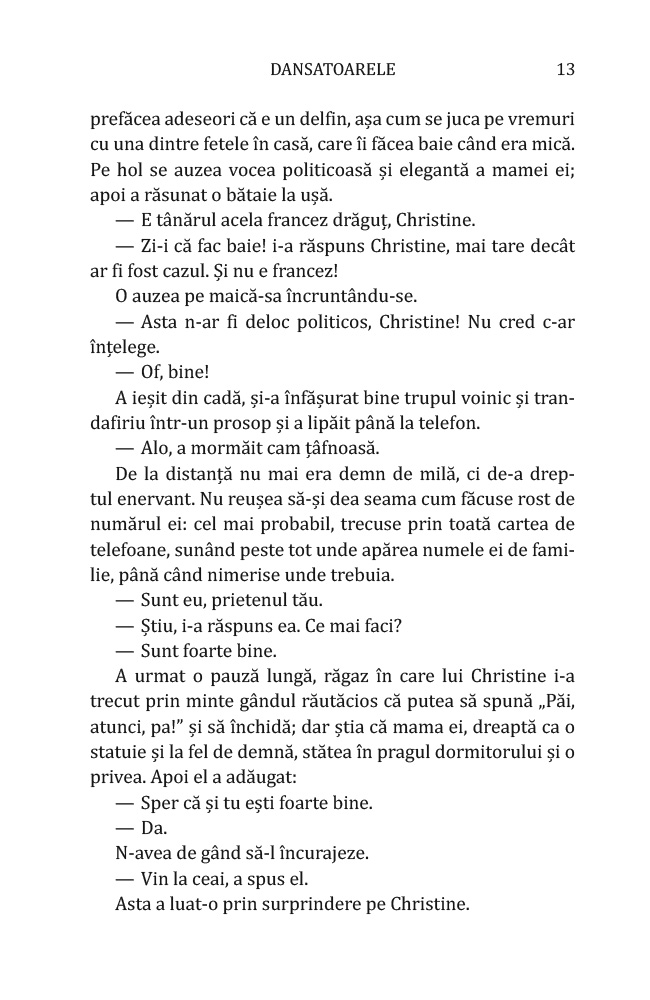 DANSATOARELE 13

prefăcea adeseori că e un delfin, așa cum se juca pe vremuri cu una dintre fetele în casă, care îi făcea baie când era mică. Pe hol se auzea vocea politicoasă și elegantă a mamei ei; apoi a răsunat o bătaie la ușă.

— E tânărul acela francez drăguț, Christine.

— Zi-i că fac baie! i-a răspuns Christine, mai tare decât ar fi fost cazul. Și nu e francez!

O auzea pe maică-sa încruntându-se.

— Asta n-ar fi deloc politicos, Christine! Nu cred c-ar înțelege.

— Of, bine!

A ieșit din cadă, și-a înfășurat bine trupul voinic și trandafiriu într-un prosop și a lipăit până la telefon.

— Alo, a mormăit cam țâfnoasă.

De la distanță nu mai era demn de milă, ci de-a dreptul enervant. Nu reușea să-și dea seama cum făcuse rost de numărul ei: cel mai probabil, trecuse prin toată cartea de telefoane, sunând peste tot unde apărea numele ei de familie, până când nimerise unde trebuia.

— Sunt eu, prietenul tău.

— Știu, i-a răspuns ea. Ce mai faci?

— Sunt foarte bine.

A urmat o pauză lungă, răgaz în care lui Christine i-a trecut prin minte gândul răutăcios că putea să spună „Păi, atunci, pa!" și să închidă; dar știa că mama ei, dreaptă ca o statuie și la fel de demnă, stătea în pragul dormitorului și o privea. Apoi el a adăugat:

— Sper că și tu ești foarte bine.

— Da.

N-avea de gând să-l încurajeze.

— Vin la ceai, a spus el.

Asta a luat-o prin surprindere pe Christine.